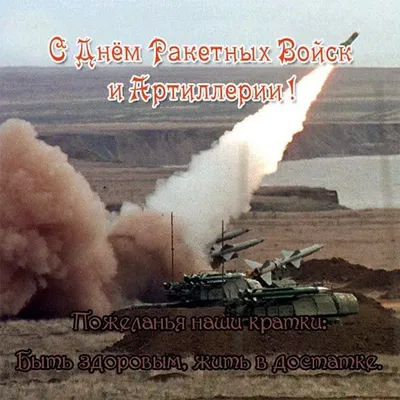 С Днём Ракетных Войск и Артиллерии !

Пожеланья наши кратки:
Быть здоровым, жить в достатке.